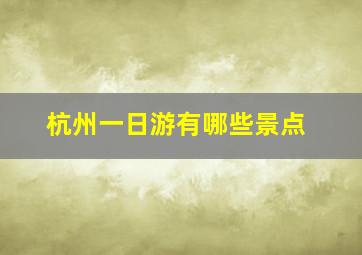 杭州一日游有哪些景点